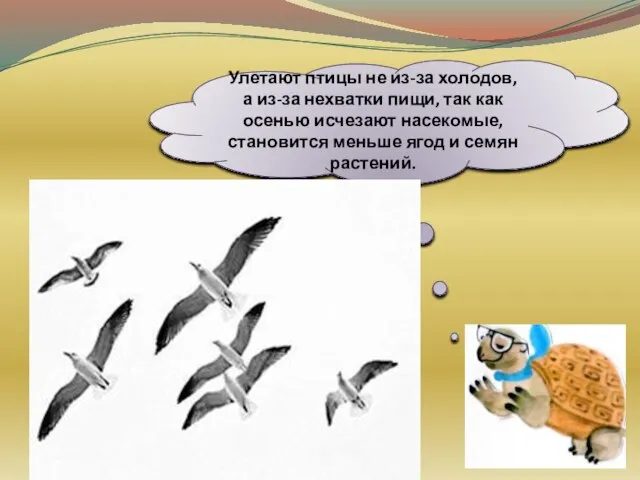 Улетают птицы не из-за холодов, а из-за нехватки пищи, так как осенью исчезают насекомые, становится меньше ягод и семян растений.